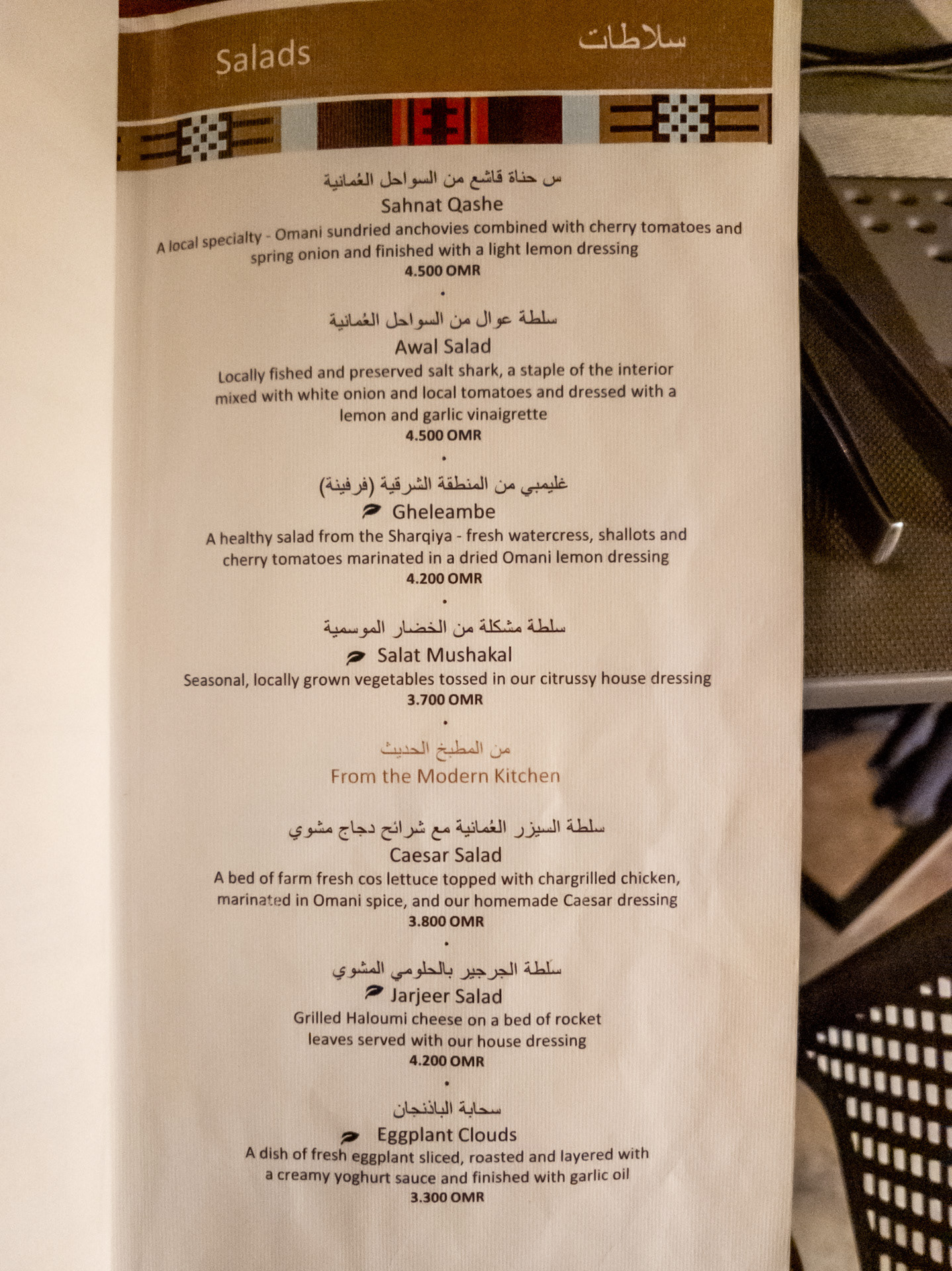 Salads سلاطات

س حناة قاشع من السواحل العُمانية
Sahnat Qashe
A local specialty - Omani sundried anchovies combined with cherry tomatoes and spring onion and finished with a light lemon dressing
4.500 OMR
•
سلطة عوال من السواحل العُمانية
Awal Salad
Locally fished and preserved salt shark, a staple of the interior mixed with white onion and local tomatoes and dressed with a lemon and garlic vinaigrette
4.500 OMR
•
غليمبي من المنطقة الشرقية (فرفينة)
Gheleambe
A healthy salad from the Sharqiya - fresh watercress, shallots and cherry tomatoes marinated in a dried Omani lemon dressing
4.200 OMR
•
سلطة مشكلة من الخضار الموسمية
Salat Mushakal
Seasonal, locally grown vegetables tossed in our citrussy house dressing
3.700 OMR
•
من المطبخ الحديث
From the Modern Kitchen

سلطة السيزر العُمانية مع شرائح دجاج مشوي
Caesar Salad
A bed of farm fresh cos lettuce topped with chargrilled chicken, marinated in Omani spice, and our homemade Caesar dressing
3.800 OMR
•
سَلطة الجرجير بالحلومي المشوي
Jarjeer Salad
Grilled Haloumi cheese on a bed of rocket leaves served with our house dressing
4.200 OMR
•
سحابة الباذنجان
Eggplant Clouds
A dish of fresh eggplant sliced, roasted and layered with a creamy yoghurt sauce and finished with garlic oil
3.300 OMR